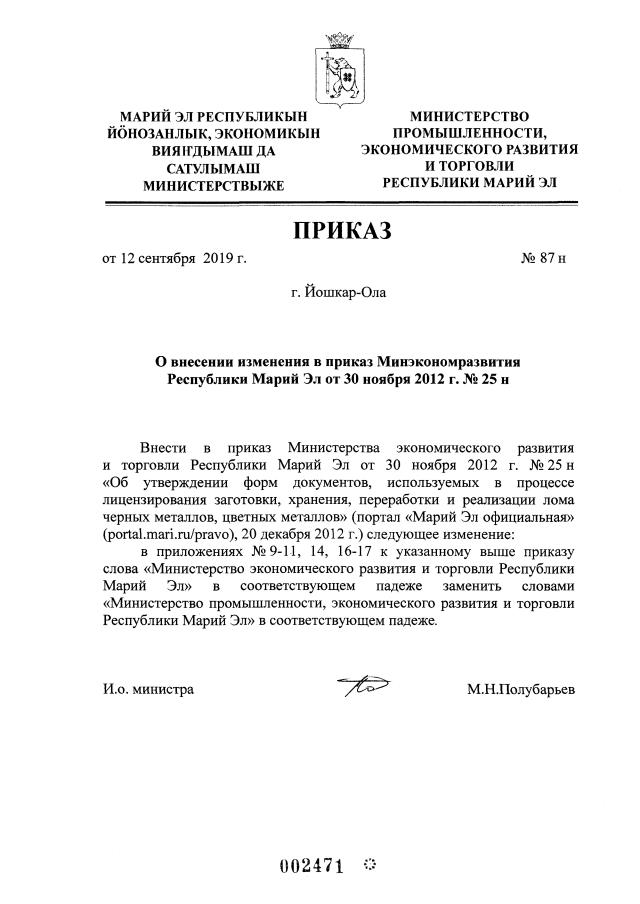 МАРИЙ ЭЛ РЕСПУБЛИКЫН ЙӦНОЗАНЛЫК, ЭКОНОМИКЫН ВИЯҤДЫМАШ ДА САТУЛЫМАШ МИНИСТЕРСТВЫЖЕ

МИНИСТЕРСТВО ПРОМЫШЛЕННОСТИ, ЭКОНОМИЧЕСКОГО РАЗВИТИЯ И ТОРГОВЛИ РЕСПУБЛИКИ МАРИЙ ЭЛ

ПРИКАЗ

от 12 сентября 2019 г.

№ 87 н

г. Йошкар-Ола

О внесении изменения в приказ Минэкономразвития Республики Марий Эл от 30 ноября 2012 г. № 25 н

Внести в приказ Министерства экономического развития и торговли Республики Марий Эл от 30 ноября 2012 г. № 25 н «Об утверждении форм документов, используемых в процессе лицензирования заготовки, хранения, переработки и реализации лома черных металлов, цветных металлов» (портал «Марий Эл официальная» (portal.mari.ru/pravo), 20 декабря 2012 г.) следующее изменение:

в приложениях № 9-11, 14, 16-17 к указанному выше приказу слова «Министерство экономического развития и торговли Республики Марий Эл» в соответствующем падеже заменить словами «Министерство промышленности, экономического развития и торговли Республики Марий Эл» в соответствующем падеже.

И.о. министра

М.Н.Полубарьев

002471